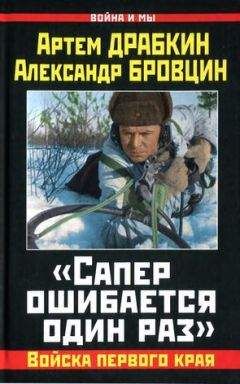 ВОЙНА И МЫ

Артем ДРАБКИН
Александр БРОВЦИН

«Сапер ошибается один раз»

Войска первого края